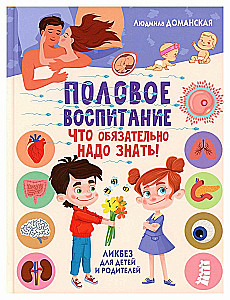 Людмила ДОМАНСКАЯ

ПОЛОВОЕ ВОСПИТАНИЕ

ЧТО ОБЯЗАТЕЛЬНО НАДО ЗНАТЬ!

ЛИКБЕЗ ДЛЯ ДЕТЕЙ И РОДИТЕЛЕЙ